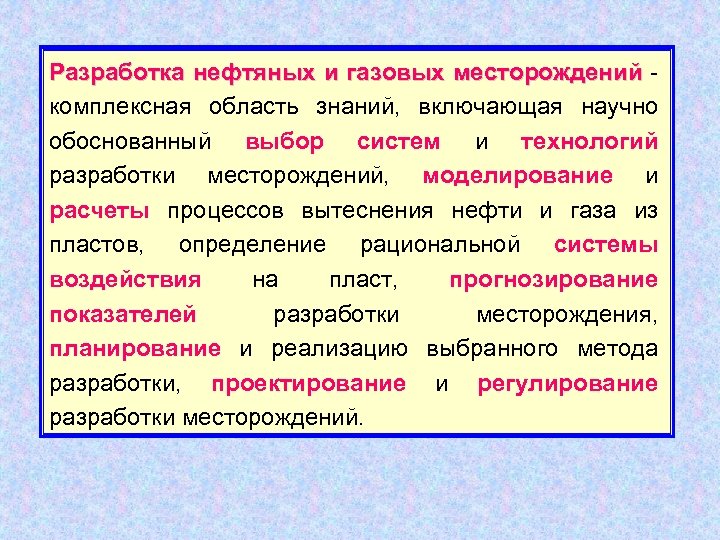 Разработка нефтяных и газовых месторождений - комплексная область знаний, включающая научно обоснованный выбор систем и технологий разработки месторождений, моделирование и расчеты процессов вытеснения нефти и газа из пластов, определение рациональной системы воздействия на пласт, прогнозирование показателей разработки месторождения, планирование и реализацию выбранного метода разработки, проектирование и регулирование разработки месторождений.